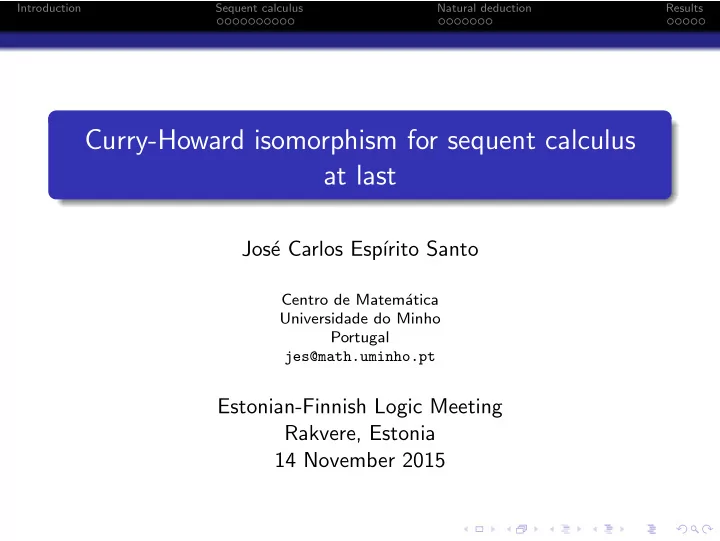 Introduction Sequent calculus Natural deduction Results

Curry-Howard isomorphism for sequent calculus at last

José Carlos Espírito Santo

Centro de Matemática
Universidade do Minho
Portugal
jes@math.uminho.pt

Estonian-Finnish Logic Meeting
Rakvere, Estonia
14 November 2015